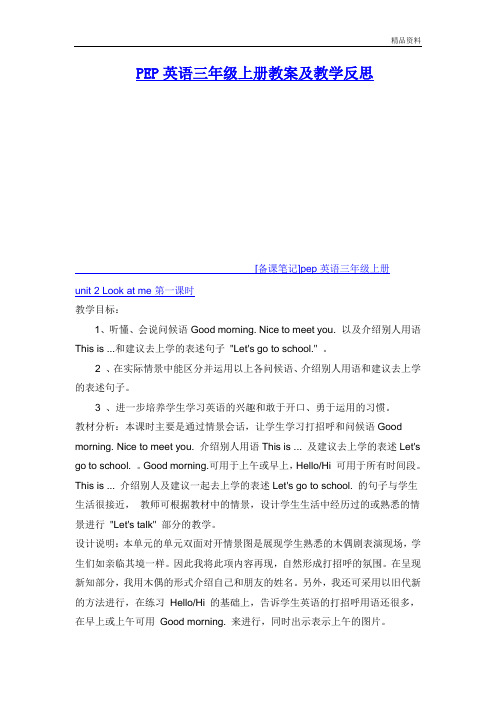 精品资料

PEP 英语三年级上册教案及教学反思

[备课笔记]pep 英语三年级上册

unit 2 Look at me 第一课时

教学目标：

1、听懂、会说问候语 Good morning. Nice to meet you. 以及介绍别人用语 This is ...和建议去上学的表述句子 "Let's go to school." 。

2 、在实际情景中能区分并运用以上各问候语、介绍别人用语和建议去上学的表述句子。

3 、进一步培养学生学习英语的兴趣和敢于开口、勇于运用的习惯。

教材分析：本课时主要是通过情景会话，让学生学习打招呼和问候语 Good morning. Nice to meet you. 介绍别人用语 This is ... 及建议去上学的表述 Let's go to school. 。Good morning.可用于上午或早上，Hello/Hi 可用于所有时间段。This is ... 介绍别人及建议一起去上学的表述 Let's go to school. 的句子与学生生活很接近， 教师可根据教材中的情景，设计学生生活中经历过的或熟悉的情景进行 "Let's talk" 部分的教学。

设计说明：本单元的单元双面对开情景图是展现学生熟悉的木偶剧表演现场，学生们如亲临其境一样。因此我将此项内容再现，自然形成打招呼的氛围。在呈现新知部分，我用木偶的形式介绍自己和朋友的姓名。另外，我还可采用以旧代新的方法进行，在练习 Hello/Hi 的基础上，告诉学生英语的打招呼用语还很多，在早上或上午可用 Good morning. 来进行，同时出示表示上午的图片。